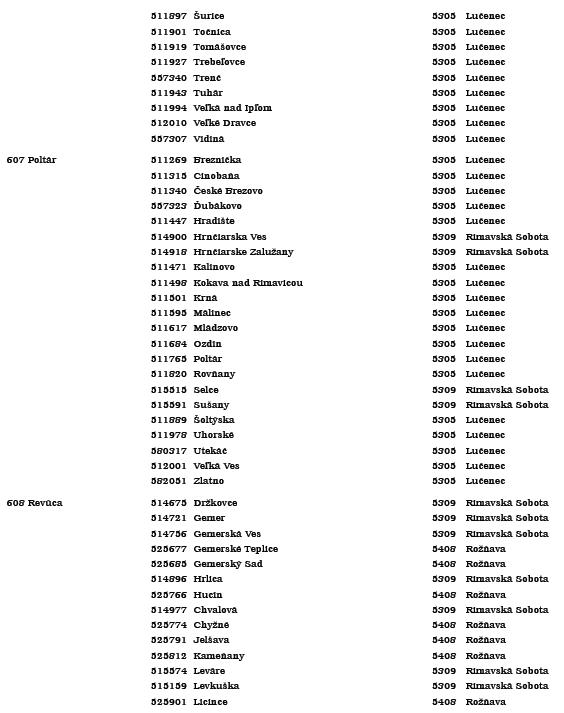 | | | | | |
|---|---|---|---|---|
| | 511897 | Šurice | 5305 | Lučenec |
| | 511901 | Točnica | 5305 | Lučenec |
| | 511919 | Tomášovce | 5305 | Lučenec |
| | 511927 | Trebeľovce | 5305 | Lučenec |
| | 557340 | Trenč | 5305 | Lučenec |
| | 511943 | Tuhár | 5305 | Lučenec |
| | 511994 | Veľká nad Ipľom | 5305 | Lučenec |
| | 512010 | Veľké Dravce | 5305 | Lučenec |
| | 557307 | Vidiná | 5305 | Lučenec |
| 607 Poltár | 511269 | Breznička | 5305 | Lučenec |
| | 511315 | Cinobaňa | 5305 | Lučenec |
| | 511340 | České Brezovo | 5305 | Lučenec |
| | 557323 | Ďubákovo | 5305 | Lučenec |
| | 511447 | Hradište | 5305 | Lučenec |
| | 514900 | Hrnčiarska Ves | 5309 | Rimavská Sobota |
| | 514918 | Hrnčiarske Zalužany | 5309 | Rimavská Sobota |
| | 511471 | Kalinovo | 5305 | Lučenec |
| | 511498 | Kokava nad Rimavicou | 5305 | Lučenec |
| | 511501 | Krná | 5305 | Lučenec |
| | 511595 | Málinec | 5305 | Lučenec |
| | 511617 | Mládzovo | 5305 | Lučenec |
| | 511684 | Ozdín | 5305 | Lučenec |
| | 511765 | Poltár | 5305 | Lučenec |
| | 511820 | Rovňany | 5305 | Lučenec |
| | 515515 | Selce | 5309 | Rimavská Sobota |
| | 515591 | Sušany | 5309 | Rimavská Sobota |
| | 511889 | Šoltýska | 5305 | Lučenec |
| | 511978 | Uhorské | 5305 | Lučenec |
| | 580317 | Utekáč | 5305 | Lučenec |
| | 512001 | Veľká Ves | 5305 | Lučenec |
| | 582051 | Zlatno | 5305 | Lučenec |
| 608 Revúca | 514675 | Držkovce | 5309 | Rimavská Sobota |
| | 514721 | Gemer | 5309 | Rimavská Sobota |
| | 514756 | Gemerská Ves | 5309 | Rimavská Sobota |
| | 525677 | Gemerské Teplice | 5408 | Rožňava |
| | 525685 | Gemerský Sad | 5408 | Rožňava |
| | 514896 | Hrlica | 5309 | Rimavská Sobota |
| | 525766 | Hucín | 5408 | Rožňava |
| | 514977 | Chvalová | 5309 | Rimavská Sobota |
| | 525774 | Chyžné | 5408 | Rožňava |
| | 525791 | Jelšava | 5408 | Rožňava |
| | 525812 | Kameňany | 5408 | Rožňava |
| | 515574 | Leváre | 5309 | Rimavská Sobota |
| | 515159 | Levkuška | 5309 | Rimavská Sobota |
| | 525901 | Licince | 5408 | Rožňava |